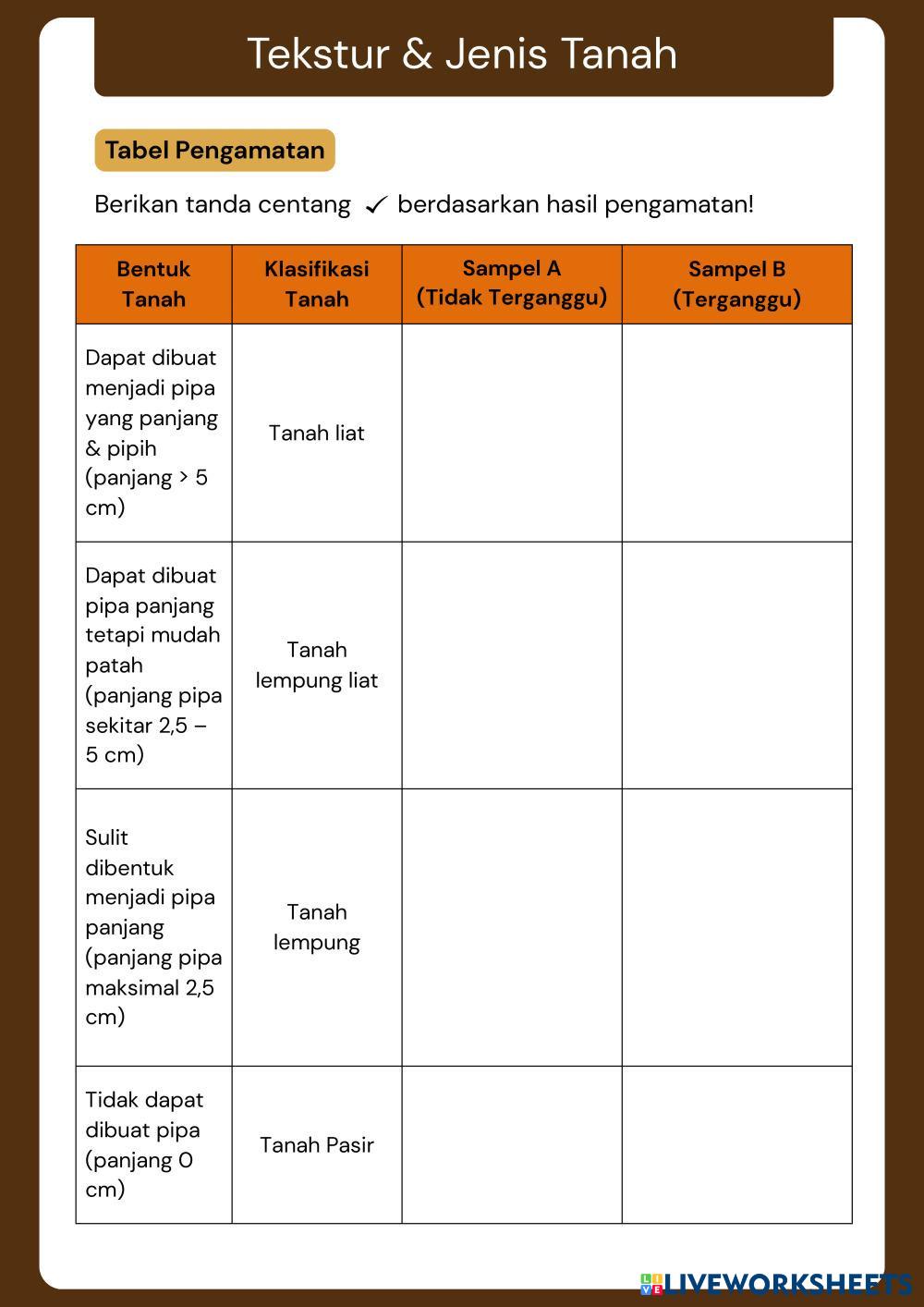 Tekstur & Jenis Tanah

Tabel Pengamatan

Berikan tanda centang ✓ berdasarkan hasil pengamatan!

| Bentuk Tanah | Klasifikasi Tanah | Sampel A (Tidak Terganggu) | Sampel B (Terganggu) |
|---|---|---|---|
| Dapat dibuat menjadi pipa yang panjang & pipih (panjang > 5 cm) | Tanah liat | | |
| Dapat dibuat pipa panjang tetapi mudah patah (panjang pipa sekitar 2,5 – 5 cm) | Tanah lempung liat | | |
| Sulit dibentuk menjadi pipa panjang (panjang pipa maksimal 2,5 cm) | Tanah lempung | | |
| Tidak dapat dibuat pipa (panjang 0 cm) | Tanah Pasir | | |

LIVEWORKSHEETS